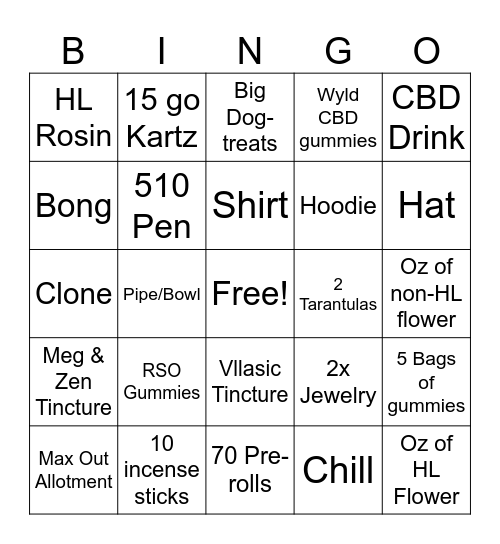 | B | I | N | G | O |
|---|---|---|---|---|
| HL Rosin | 15 go Kartz | Big Dog-treats | Wyld CBD gummies | CBD Drink |
| Bong | 510 Pen | Shirt | Hoodie | Hat |
| Clone | Pipe/Bowl | Free! | 2 Tarantulas | Oz of non-HL flower |
| Meg & Zen Tincture | RSO Gummies | Vllasic Tincture | 2x Jewelry | 5 Bags of gummies |
| Max Out Allotment | 10 incense sticks | 70 Pre-rolls | Chill | Oz of HL Flower |